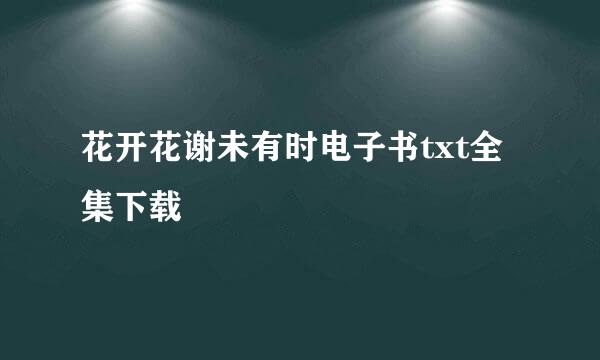 花开花谢未有时电子书txt全集下载